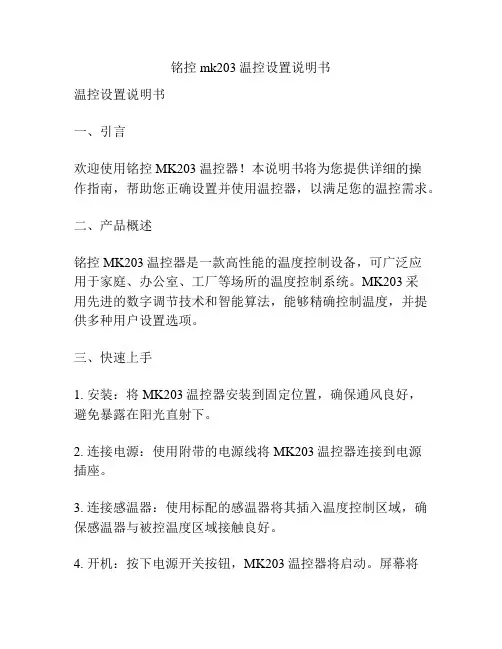 铭控 mk203 温控设置说明书

温控设置说明书

一、引言

欢迎使用铭控 MK203 温控器！本说明书将为您提供详细的操作指南，帮助您正确设置并使用温控器，以满足您的温控需求。

二、产品概述

铭控 MK203 温控器是一款高性能的温度控制设备，可广泛应用于家庭、办公室、工厂等场所的温度控制系统。MK203 采用先进的数字调节技术和智能算法，能够精确控制温度，并提供多种用户设置选项。

三、快速上手

1. 安装：将 MK203 温控器安装到固定位置，确保通风良好，避免暴露在阳光直射下。

2. 连接电源：使用附带的电源线将 MK203 温控器连接到电源插座。

3. 连接感温器：使用标配的感温器将其插入温度控制区域，确保感温器与被控温度区域接触良好。

4. 开机：按下电源开关按钮，MK203 温控器将启动。屏幕将